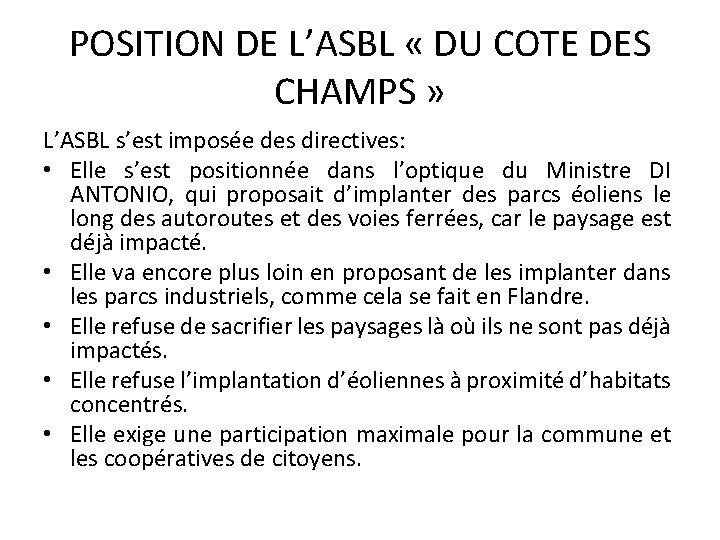 POSITION DE L’ASBL « DU COTE DES CHAMPS »

L’ASBL s’est imposée des directives:

• Elle s’est positionnée dans l’optique du Ministre DI ANTONIO, qui proposait d’implanter des parcs éoliens le long des autoroutes et des voies ferrées, car le paysage est déjà impacté.
• Elle va encore plus loin en proposant de les implanter dans les parcs industriels, comme cela se fait en Flandre.
• Elle refuse de sacrifier les paysages là où ils ne sont pas déjà impactés.
• Elle refuse l’implantation d’éoliennes à proximité d’habitats concentrés.
• Elle exige une participation maximale pour la commune et les coopératives de citoyens.